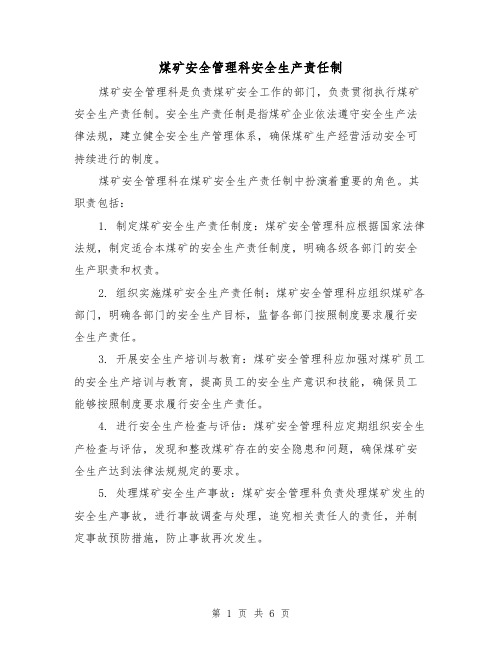 煤矿安全管理科安全生产责任制

煤矿安全管理科是负责煤矿安全工作的部门，负责贯彻执行煤矿安全生产责任制。安全生产责任制是指煤矿企业依法遵守安全生产法律法规，建立健全安全生产管理体系，确保煤矿生产经营活动安全可持续进行的制度。

煤矿安全管理科在煤矿安全生产责任制中扮演着重要的角色。其职责包括：

1. 制定煤矿安全生产责任制度：煤矿安全管理科应根据国家法律法规，制定适合本煤矿的安全生产责任制度，明确各级各部门的安全生产职责和权责。

2. 组织实施煤矿安全生产责任制：煤矿安全管理科应组织煤矿各部门，明确各部门的安全生产目标，监督各部门按照制度要求履行安全生产责任。

3. 开展安全生产培训与教育：煤矿安全管理科应加强对煤矿员工的安全生产培训与教育，提高员工的安全生产意识和技能，确保员工能够按照制度要求履行安全生产责任。

4. 进行安全生产检查与评估：煤矿安全管理科应定期组织安全生产检查与评估，发现和整改煤矿存在的安全隐患和问题，确保煤矿安全生产达到法律法规规定的要求。

5. 处理煤矿安全生产事故：煤矿安全管理科负责处理煤矿发生的安全生产事故，进行事故调查与处理，追究相关责任人的责任，并制定事故预防措施，防止事故再次发生。

第 1 页 共 6 页